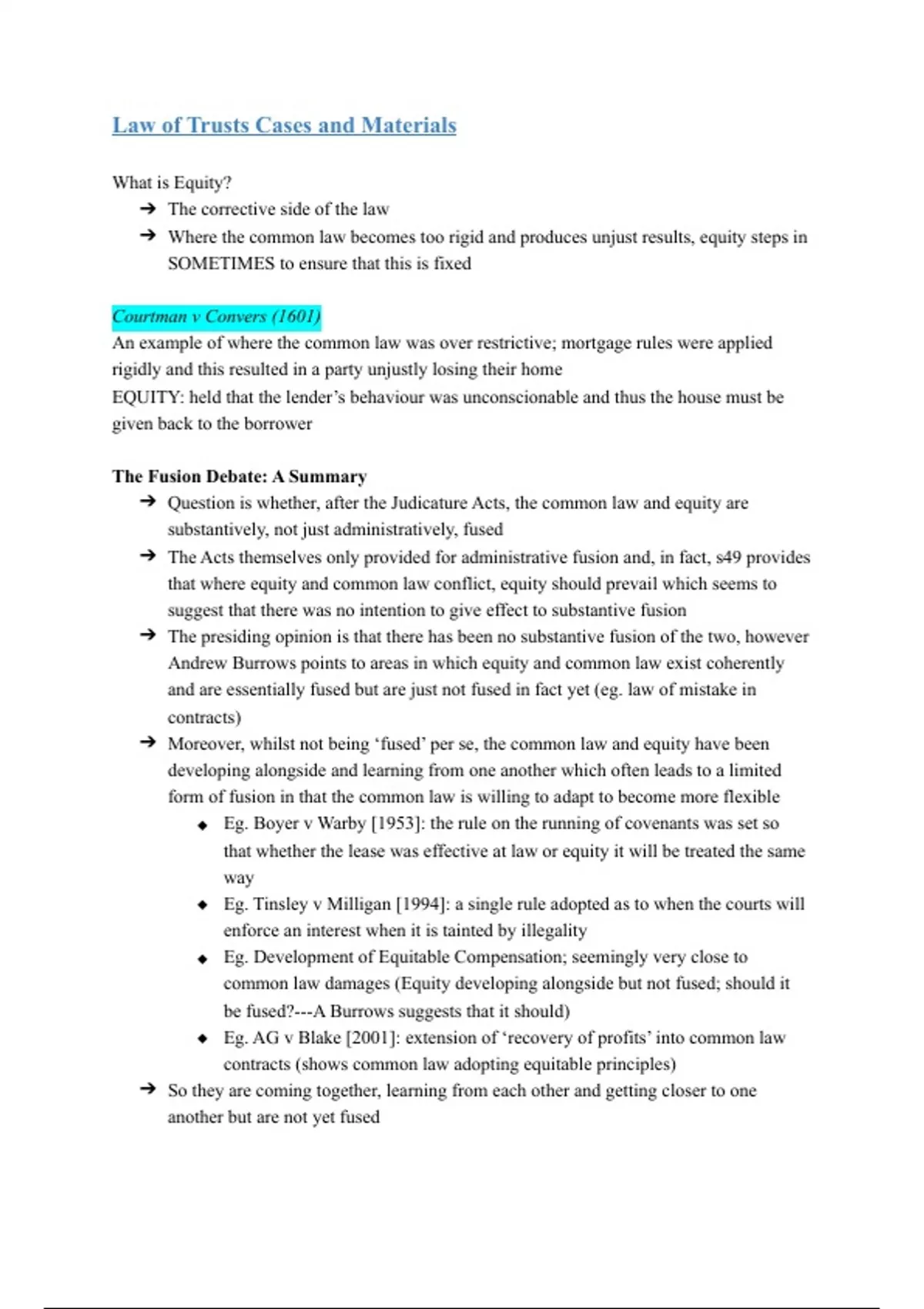 Law of Trusts Cases and Materials

What is Equity?
➔ The corrective side of the law
➔ Where the common law becomes too rigid and produces unjust results, equity steps in SOMETIMES to ensure that this is fixed

Courtman v Convers (1601)
An example of where the common law was over restrictive; mortgage rules were applied rigidly and this resulted in a party unjustly losing their home
EQUITY: held that the lender's behaviour was unconscionable and thus the house must be given back to the borrower

The Fusion Debate: A Summary
➔ Question is whether, after the Judicature Acts, the common law and equity are substantively, not just administratively, fused
➔ The Acts themselves only provided for administrative fusion and, in fact, s49 provides that where equity and common law conflict, equity should prevail which seems to suggest that there was no intention to give effect to substantive fusion
➔ The presiding opinion is that there has been no substantive fusion of the two, however Andrew Burrows points to areas in which equity and common law exist coherently and are essentially fused but are just not fused in fact yet (eg. law of mistake in contracts)
➔ Moreover, whilst not being 'fused' per se, the common law and equity have been developing alongside and learning from one another which often leads to a limited form of fusion in that the common law is willing to adapt to become more flexible
◆ Eg. Boyer v Warby [1953]: the rule on the running of covenants was set so that whether the lease was effective at law or equity it will be treated the same way
◆ Eg. Tinsley v Milligan [1994]: a single rule adopted as to when the courts will enforce an interest when it is tainted by illegality
◆ Eg. Development of Equitable Compensation; seemingly very close to common law damages (Equity developing alongside but not fused; should it be fused?---A Burrows suggests that it should)
◆ Eg. AG v Blake [2001]: extension of 'recovery of profits' into common law contracts (shows common law adopting equitable principles)
➔ So they are coming together, learning from each other and getting closer to one another but are not yet fused